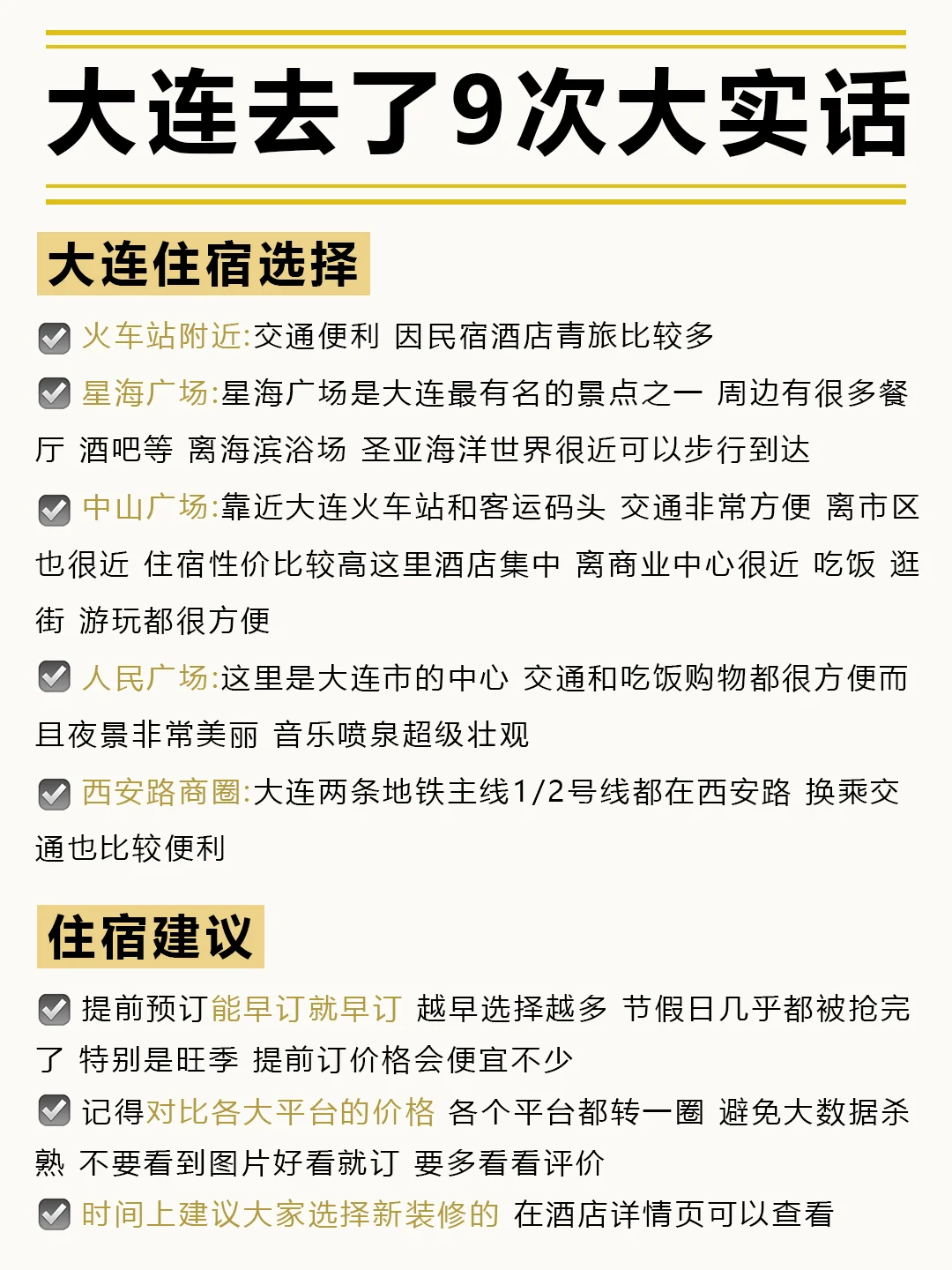 大连去了9次大实话

大连住宿选择

火车站附近:交通便利 因民宿酒店青旅比较多

星海广场:星海广场是大连最有名的景点之一 周边有很多餐厅 酒吧等 离海滨浴场 圣亚海洋世界很近可以步行到达

中山广场:靠近大连火车站和客运码头 交通非常方便 离市区也很近 住宿性价比较高这里酒店集中 离商业中心很近 吃饭 逛街 游玩都很方便

人民广场:这里是大连市的中心 交通和吃饭购物都很方便而且夜景非常美丽 音乐喷泉超级壮观

西安路商圈:大连两条地铁主线1/2号线都在西安路 换乘交通也比较便利

住宿建议

提前预订能早订就早订 越早选择越多 节假日几乎都被抢完了 特别是旺季 提前订价格会便宜不少

记得对比各大平台的价格 各个平台都转一圈 避免大数据杀熟 不要看到图片好看就订 要多看看评价

时间上建议大家选择新装修的 在酒店详情页可以查看